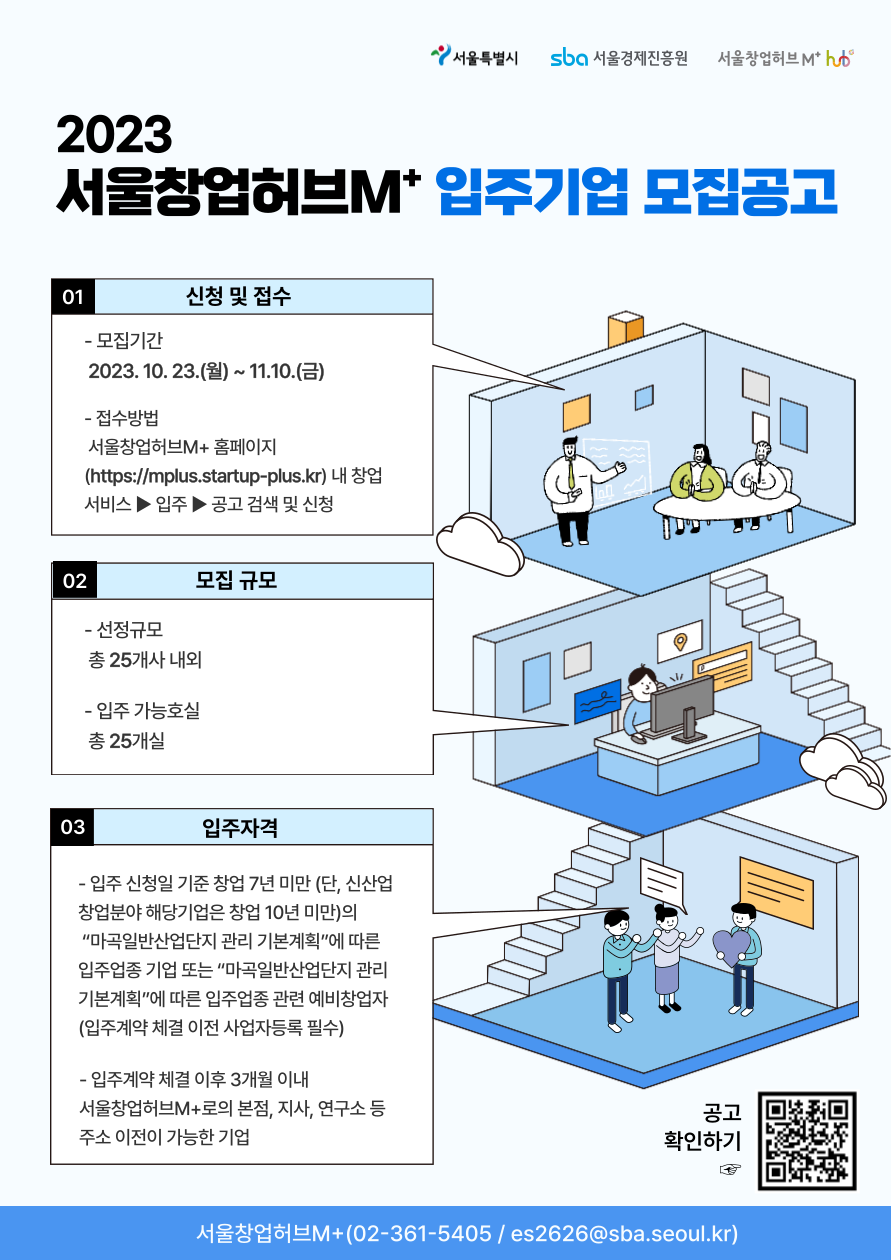 서울특별시 sba 서울경제진흥원 서울창업허브 M+ hub

2023
서울창업허브M+ 입주기업 모집공고

01 신청 및 접수

- 모집기간
2023. 10. 23.(월) ~ 11.10.(금)

- 접수방법
서울창업허브M+ 홈페이지 (https://mplus.startup-plus.kr) 내 창업 서비스 ▶ 입주 ▶ 공고 검색 및 신청

02 모집 규모

- 선정규모
총 25개사 내외

- 입주 가능호실
총 25개실

03 입주자격

- 입주 신청일 기준 창업 7년 미만 (단, 신산업 창업분야 해당기업은 창업 10년 미만)의 “마곡일반산업단지 관리 기본계획”에 따른 입주업종 기업 또는 “마곡일반산업단지 관리 기본계획”에 따른 입주업종 관련 예비창업자 (입주계약 체결 이전 사업자등록 필수)

- 입주계약 체결 이후 3개월 이내 서울창업허브M+로의 본점, 지사, 연구소 등 주소 이전이 가능한 기업

공고 확인하기 ☞

서울창업허브M+(02-361-5405 / es2626@sba.seoul.kr)